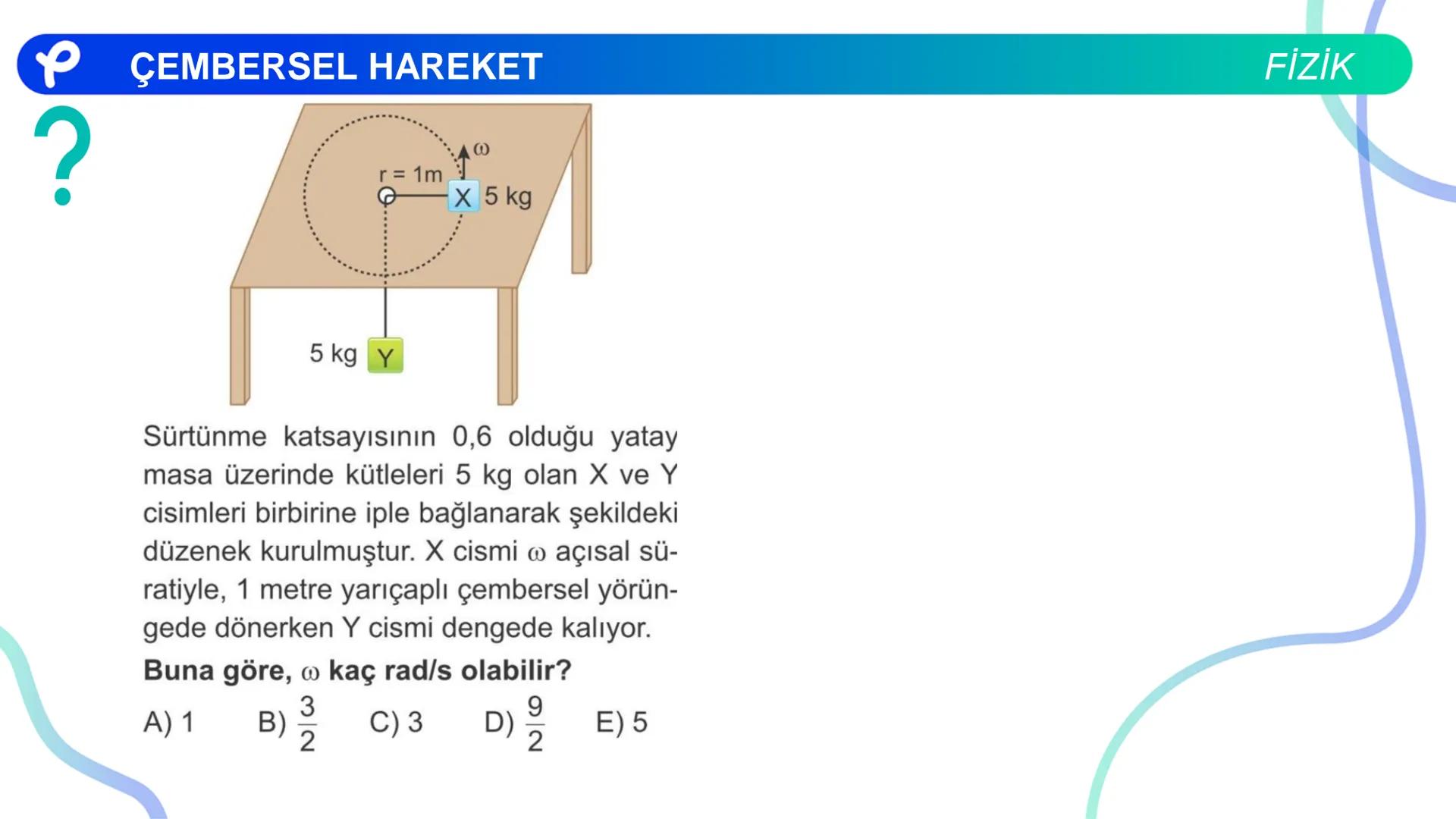 ÇEMBERSEL HAREKET

FİZİK

?

$\omega$

r = 1m

X 5 kg

5 kg Y

Sürtünme katsayısının 0,6 olduğu yatay masa üzerinde kütleleri 5 kg olan X ve Y cisimleri birbirine iple bağlanarak şekildeki düzenek kurulmuştur. X cismi $\omega$ açısal süratiyle, 1 metre yarıçaplı çembersel yörüngede dönerken Y cismi dengede kalıyor.

Buna göre, $\omega$ kaç rad/s olabilir?

A) 1 B) $\frac{3}{2}$ C) 3 D) $\frac{9}{2}$ E) 5